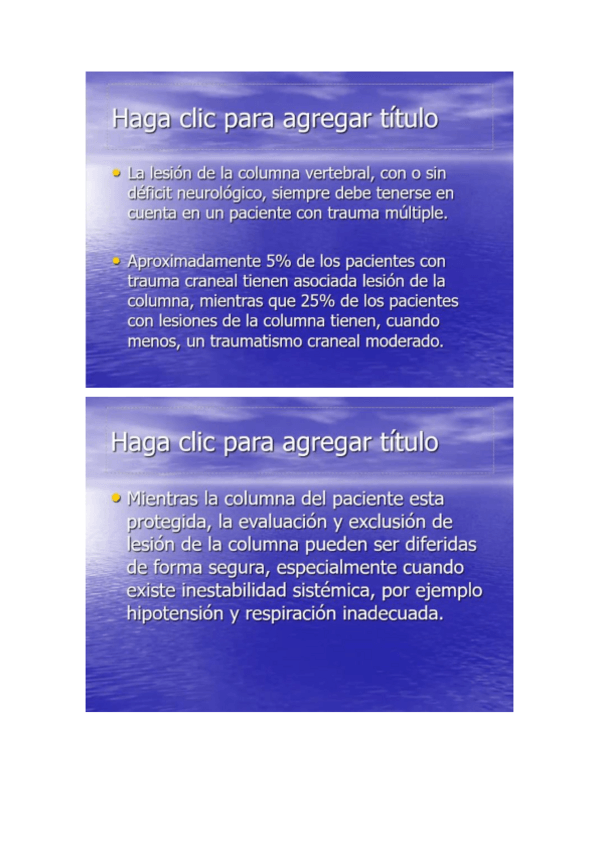 Haga clic para agregar título

• La lesión de la columna vertebral, con o sin déficit neurológico, siempre debe tenerse en cuenta en un paciente con trauma múltiple.

• Aproximadamente 5% de los pacientes con trauma craneal tienen asociada lesión de la columna, mientras que 25% de los pacientes con lesiones de la columna tienen, cuando menos, un traumatismo craneal moderado.

Haga clic para agregar título

• Mientras la columna del paciente esta protegida, la evaluación y exclusión de lesión de la columna pueden ser diferidas de forma segura, especialmente cuando existe inestabilidad sistémica, por ejemplo hipotensión y respiración inadecuada.